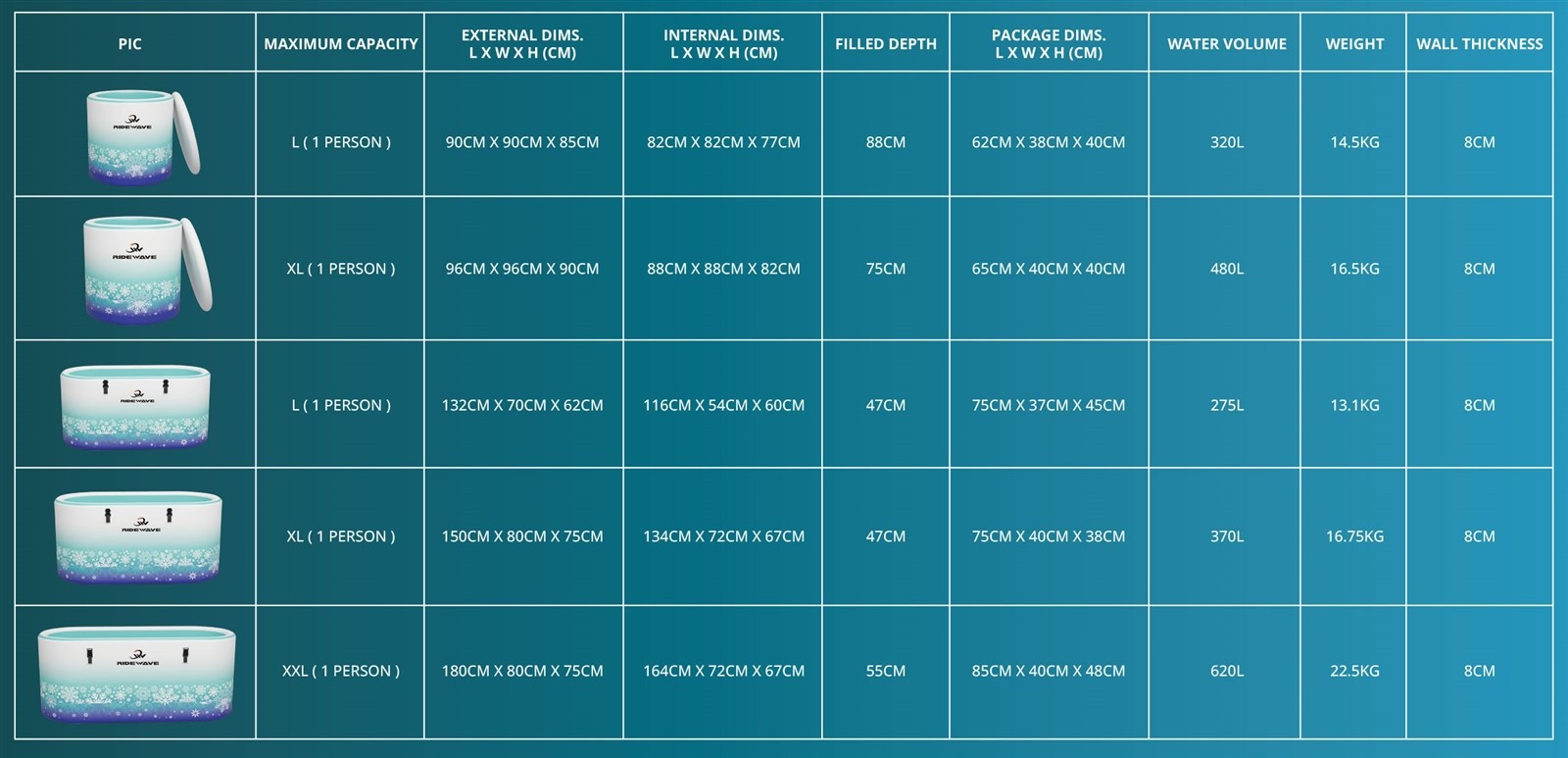 | PIC | MAXIMUM CAPACITY | EXTERNAL DIMS. L X W X H (CM) | INTERNAL DIMS. L X W X H (CM) | FILLED DEPTH | PACKAGE DIMS. L X W X H (CM) | WATER VOLUME | WEIGHT | WALL THICKNESS |
|---|---|---|---|---|---|---|---|---|
| RIDEWAVE | L ( 1 PERSON ) | 90CM X 90CM X 85CM | 82CM X 82CM X 77CM | 88CM | 62CM X 38CM X 40CM | 320L | 14.5KG | 8CM |
| RIDEWAVE | XL ( 1 PERSON ) | 96CM X 96CM X 90CM | 88CM X 88CM X 82CM | 75CM | 65CM X 40CM X 40CM | 480L | 16.5KG | 8CM |
| RIDEWAVE | L ( 1 PERSON ) | 132CM X 70CM X 62CM | 116CM X 54CM X 60CM | 47CM | 75CM X 37CM X 45CM | 275L | 13.1KG | 8CM |
| RIDEWAVE | XL ( 1 PERSON ) | 150CM X 80CM X 75CM | 134CM X 72CM X 67CM | 47CM | 75CM X 40CM X 38CM | 370L | 16.75KG | 8CM |
| RIDEWAVE | XXL ( 1 PERSON ) | 180CM X 80CM X 75CM | 164CM X 72CM X 67CM | 55CM | 85CM X 40CM X 48CM | 620L | 22.5KG | 8CM |